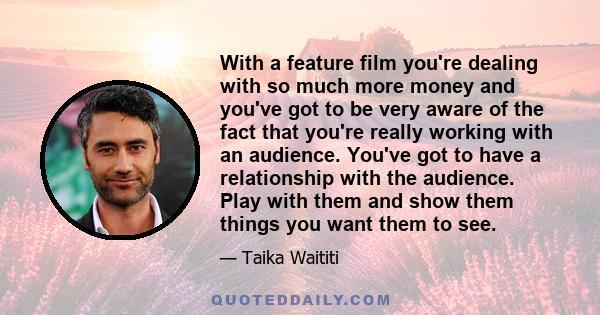 With a feature film you're dealing with so much more money and you've got to be very aware of the fact that you're really working with an audience. You've got to have a relationship with the audience. Play with them and show them things you want them to see.

— Taika Waititi

QUOTEDDAILY.COM